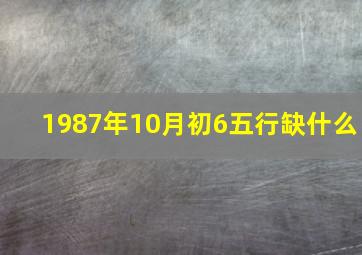 1987年10月初6五行缺什么